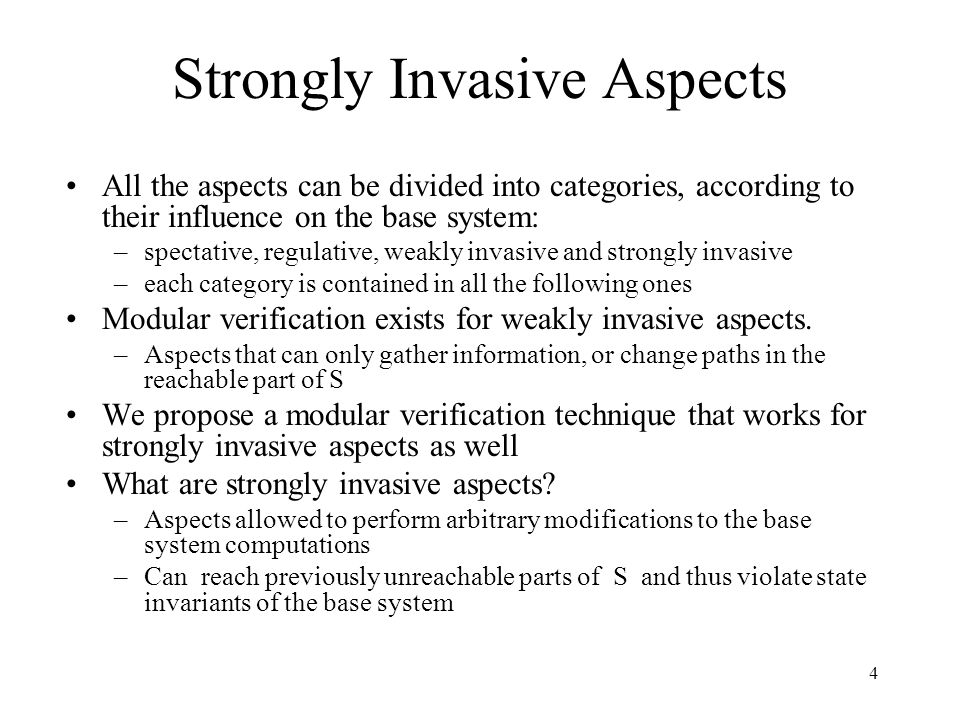 Strongly Invasive Aspects

• All the aspects can be divided into categories, according to their influence on the base system:
– spectative, regulative, weakly invasive and strongly invasive
– each category is contained in all the following ones
• Modular verification exists for weakly invasive aspects.
– Aspects that can only gather information, or change paths in the reachable part of S
• We propose a modular verification technique that works for strongly invasive aspects as well
• What are strongly invasive aspects?
– Aspects allowed to perform arbitrary modifications to the base system computations
– Can reach previously unreachable parts of S and thus violate state invariants of the base system

4